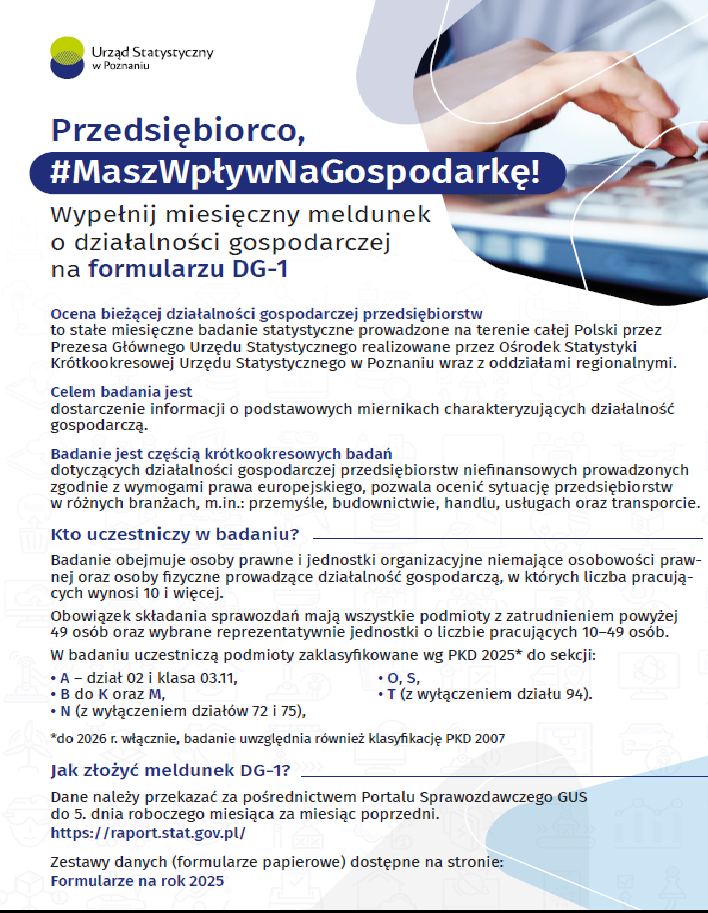 Urząd Statystyczny w Poznaniu

Przedsiębiorco, #MaszWpływNaGospodarkę!

Wypełnij miesięczny meldunek o działalności gospodarczej na formularzu DG-1

Ocena bieżącej działalności gospodarczej przedsiębiorstw
to stałe miesięczne badanie statystyczne prowadzone na terenie całej Polski przez Prezesa Głównego Urzędu Statystycznego realizowane przez Ośrodek Statystyki Krótkookresowej Urzędu Statystycznego w Poznaniu wraz z oddziałami regionalnymi.

Celem badania jest
dostarczenie informacji o podstawowych miernikach charakteryzujących działalność gospodarczą.

Badanie jest częścią krótkookresowych badań
dotyczących działalności gospodarczej przedsiębiorstw niefinansowych prowadzonych zgodnie z wymogami prawa europejskiego, pozwala ocenić sytuację przedsiębiorstw w różnych branżach, m.in.: przemyśle, budownictwie, handlu, usługach oraz transporcie.

Kto uczestniczy w badaniu?

Badanie obejmuje osoby prawne i jednostki organizacyjne niemające osobowości prawnej oraz osoby fizyczne prowadzące działalność gospodarczą, w których liczba pracujących wynosi 10 i więcej.

Obowiązek składania sprawozdań mają wszystkie podmioty z zatrudnieniem powyżej 49 osób oraz wybrane reprezentatywnie jednostki o liczbie pracujących 10–49 osób.

W badaniu uczestniczą podmioty zaklasyfikowane wg PKD 2025* do sekcji:
• A – dział 02 i klasa 03.11,
• B do K oraz M,
• N (z wyłączeniem działów 72 i 75),
• O, S,
• T (z wyłączeniem działu 94).

*do 2026 r. włącznie, badanie uwzględnia również klasyfikację PKD 2007

Jak złożyć meldunek DG-1?

Dane należy przekazać za pośrednictwem Portalu Sprawozdawczego GUS do 5. dnia roboczego miesiąca za miesiąc poprzedni.
https://raport.stat.gov.pl/

Zestawy danych (formularze papierowe) dostępne na stronie:
Formularze na rok 2025